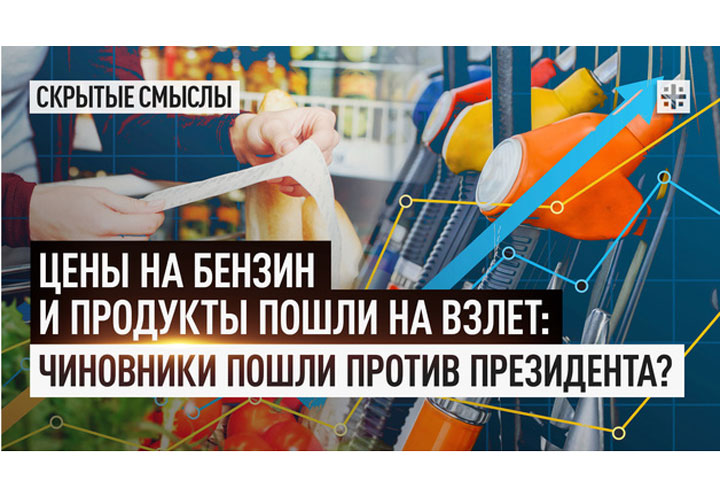 СКРЫТЫЕ СМЫСЛЫ

ЦЕНЫ НА БЕНЗИН И ПРОДУКТЫ ПОШЛИ НА ВЗЛЕТ: ЧИНОВНИКИ ПОШЛИ ПРОТИВ ПРЕЗИДЕНТА?